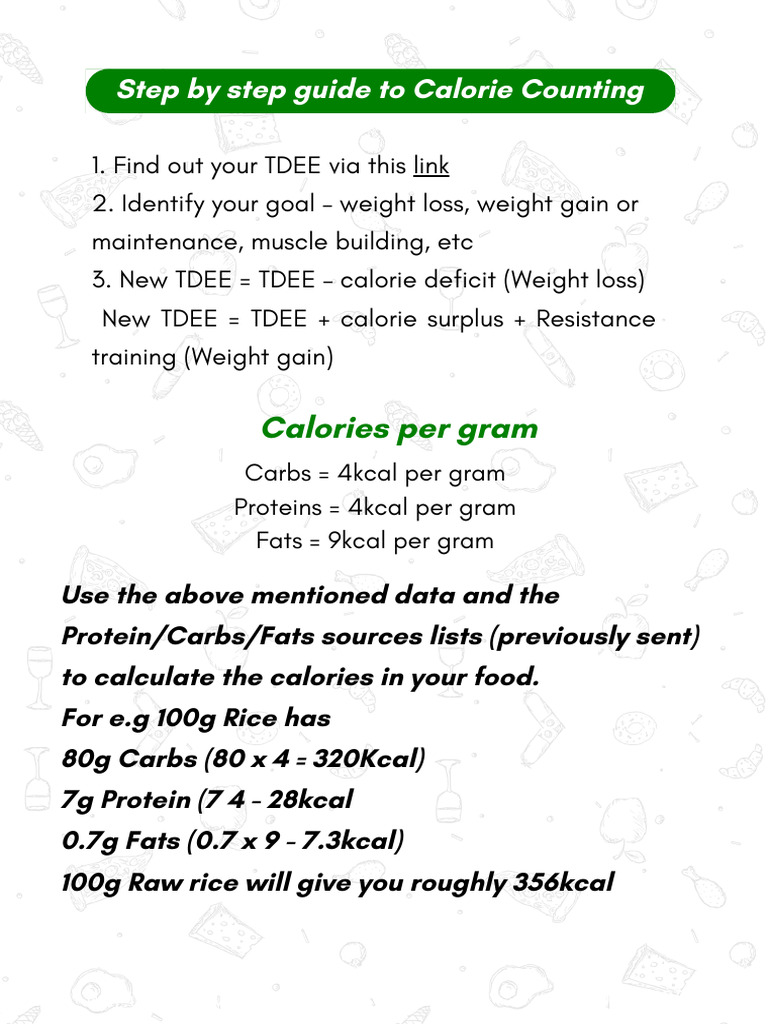 Step by step guide to Calorie Counting

1. Find out your TDEE via this link
2. Identify your goal - weight loss, weight gain or maintenance, muscle building, etc
3. New TDEE = TDEE - calorie deficit (Weight loss)
New TDEE = TDEE + calorie surplus + Resistance training (Weight gain)

Calories per gram

Carbs = 4kcal per gram
Proteins = 4kcal per gram
Fats = 9kcal per gram

Use the above mentioned data and the Protein/Carbs/Fats sources lists (previously sent) to calculate the calories in your food.
For e.g 100g Rice has
80g Carbs (80 x 4 = 320Kcal)
7g Protein (7 4 - 28kcal
0.7g Fats (0.7 x 9 - 7.3kcal)
100g Raw rice will give you roughly 356kcal